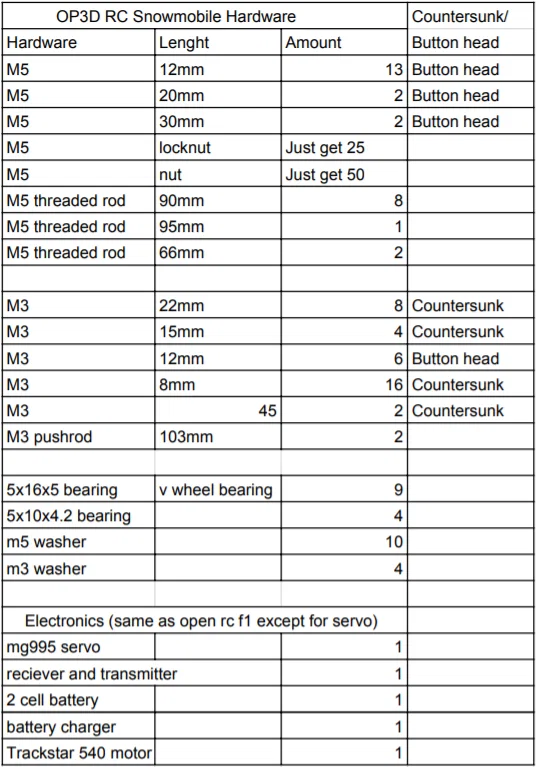 | OP3D RC Snowmobile Hardware | | | Countersunk/ |
|---|---|---|---|
| Hardware | Lenght | Amount | Button head |
| M5 | 12mm | 13 | Button head |
| M5 | 20mm | 2 | Button head |
| M5 | 30mm | 2 | Button head |
| M5 | locknut | Just get 25 | |
| M5 | nut | Just get 50 | |
| M5 threaded rod | 90mm | 8 | |
| M5 threaded rod | 95mm | 1 | |
| M5 threaded rod | 66mm | 2 | |
| | | | |
| M3 | 22mm | 8 | Countersunk |
| M3 | 15mm | 4 | Countersunk |
| M3 | 12mm | 6 | Button head |
| M3 | 8mm | 16 | Countersunk |
| M3 | 45 | 2 | Countersunk |
| M3 pushrod | 103mm | 2 | |
| | | | |
| 5x16x5 bearing | v wheel bearing | 9 | |
| 5x10x4.2 bearing | | 4 | |
| m5 washer | | 10 | |
| m3 washer | | 4 | |
| | | | |
| Electronics (same as open rc f1 except for servo) | | | |
| mg995 servo | | 1 | |
| reciever and transmitter | | 1 | |
| 2 cell battery | | 1 | |
| battery charger | | 1 | |
| Trackstar 540 motor | | 1 | |